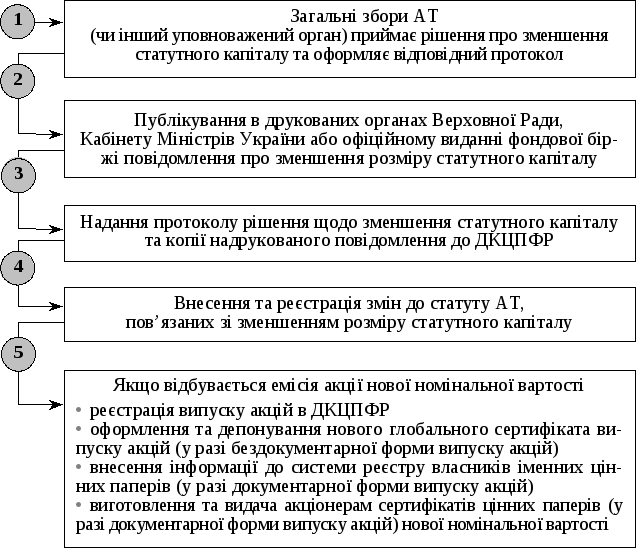 1

Загальні збори АТ
(чи інший уповноважений орган) приймає рішення про зменшення статутного капіталу та оформляє відповідний протокол

2

Публікування в друкованих органах Верховної Ради, Кабінету Міністрів України або офіційному виданні фондової біржі повідомлення про зменшення розміру статутного капіталу

3

Надання протоколу рішення щодо зменшення статутного капіталу та копії надрукованого повідомлення до ДКЦПФР

4

Внесення та реєстрація змін до статуту АТ, пов’язаних зі зменшенням розміру статутного капіталу

5

Якщо відбувається емісія акції нової номінальної вартості
• реєстрація випуску акцій в ДКЦПФР
• оформлення та депонування нового глобального сертифіката випуску акцій (у разі бездокументарної форми випуску акцій)
• внесення інформації до системи реєстру власників іменних цінних паперів (у разі документарної форми випуску акцій)
• виготовлення та видача акціонерам сертифікатів цінних паперів (у разі документарної форми випуску акцій) нової номінальної вартості